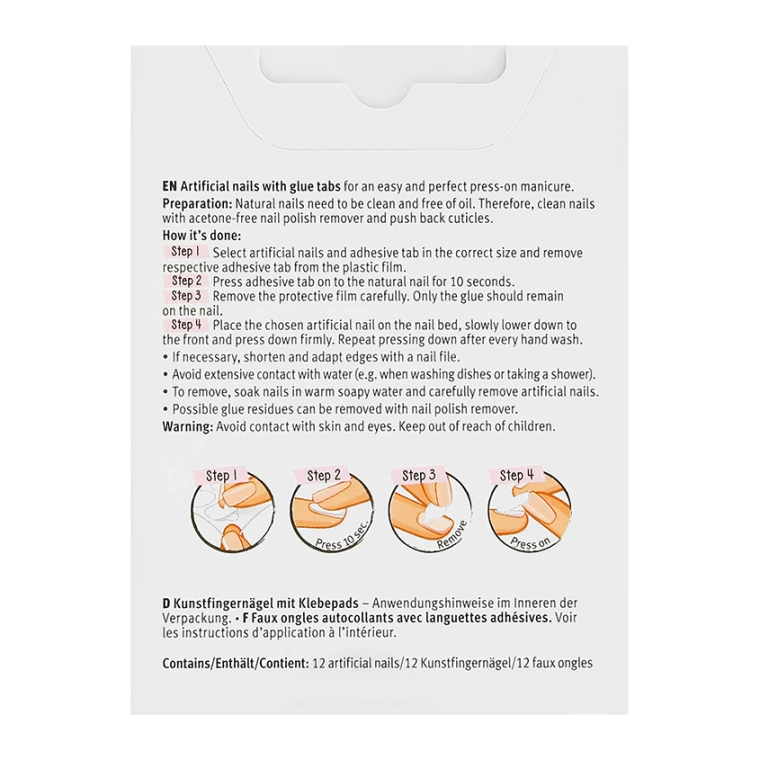 EN Artificial nails with glue tabs for an easy and perfect press-on manicure.
Preparation: Natural nails need to be clean and free of oil. Therefore, clean nails with acetone-free nail polish remover and push back cuticles.
How it's done:
Step 1 Select artificial nails and adhesive tab in the correct size and remove respective adhesive tab from the plastic film.
Step 2 Press adhesive tab on to the natural nail for 10 seconds.
Step 3 Remove the protective film carefully. Only the glue should remain on the nail.
Step 4 Place the chosen artificial nail on the nail bed, slowly lower down to the front and press down firmly. Repeat pressing down after every hand wash.
• If necessary, shorten and adapt edges with a nail file.
• Avoid extensive contact with water (e.g. when washing dishes or taking a shower).
• To remove, soak nails in warm soapy water and carefully remove artificial nails.
• Possible glue residues can be removed with nail polish remover.
Warning: Avoid contact with skin and eyes. Keep out of reach of children.

Step 1
Step 2
Press 10 sec.
Step 3
Remove
Step 4
Press on

D Kunstfingernägel mit Klebepads – Anwendungshinweise im Inneren der Verpackung. • F Faux ongles autocollants avec languettes adhésives. Voir les instructions d'application à l'intérieur.

Contains/Enthält/Contient: 12 artificial nails/12 Kunstfingernägel/12 faux ongles